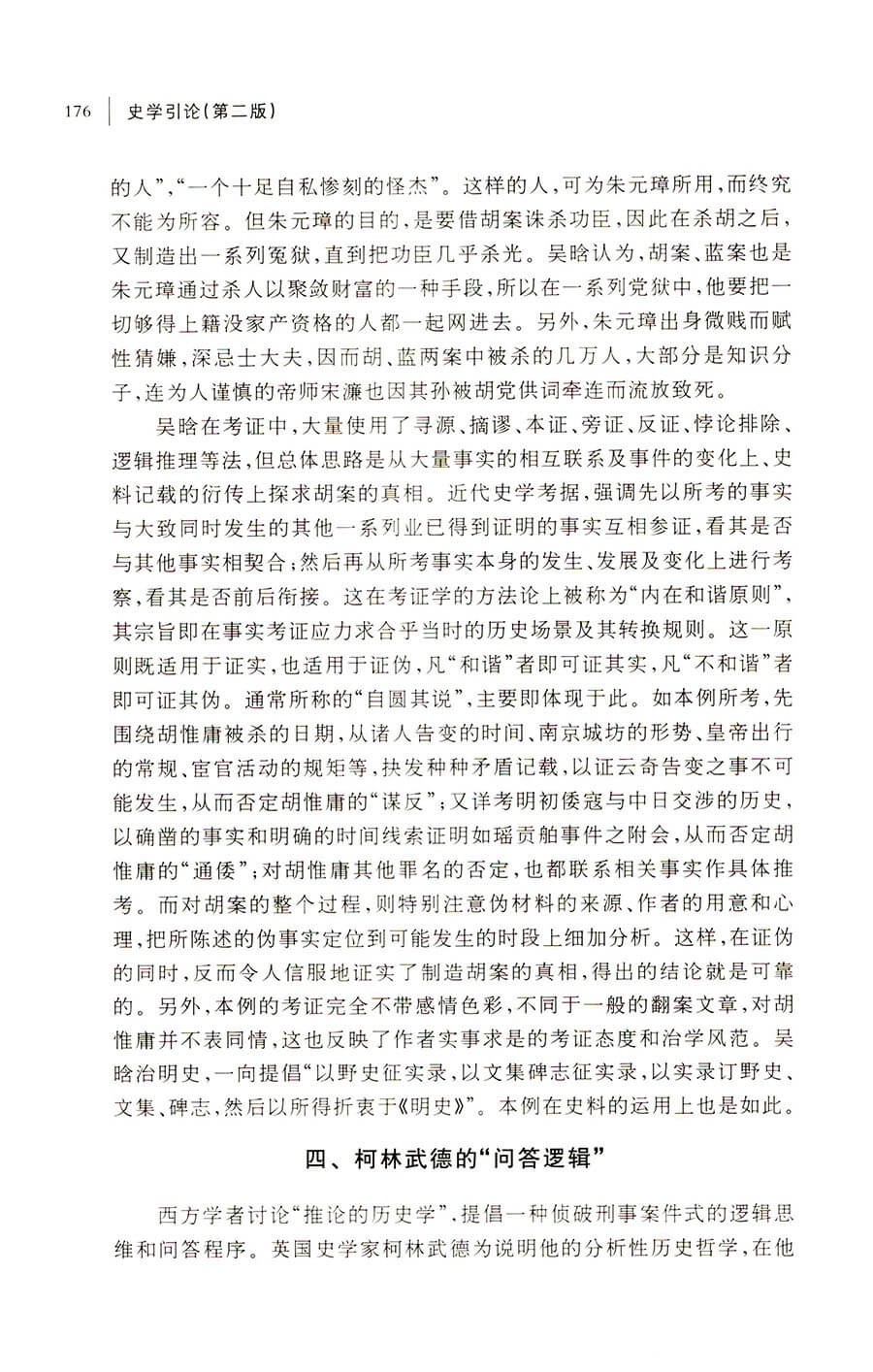 176　史学引论(第二版)

的人”,“一个十足自私惨刻的怪杰”。这样的人,可为朱元璋所用,而终究不能为所容。但朱元璋的目的,是要借胡案诛杀功臣,因此在杀胡之后,又制造出一系列冤狱,直到把功臣几乎杀光。吴晗认为,胡案、蓝案也是朱元璋通过杀人以聚敛财富的一种手段,所以在一系列党狱中,他要把一切够得上籍没家产资格的人都一起网进去。另外,朱元璋出身微贱而赋性猜嫌,深忌士大夫,因而胡、蓝两案中被杀的几万人,大部分是知识分子,连为人谨慎的帝师宋濂也因其孙被胡党供词牵连而流放致死。

吴晗在考证中,大量使用了寻源、摘谬、本证、旁证、反证、悖论排除、逻辑推理等法,但总体思路是从大量事实的相互联系及事件的变化上、史料记载的衍传上探求胡案的真相。近代史学考据,强调先以所考的事实与大致同时发生的其他一系列业已得到证明的事实互相参证,看其是否与其他事实相契合;然后再从所考事实本身的发生、发展及变化上进行考察,看其是否前后衔接。这在考证学的方法论上被称为“内在和谐原则”,其宗旨即在事实考证应力求合乎当时的历史场景及其转换规则。这一原则既适用于证实,也适用于证伪,凡“和谐”者即可证其实,凡“不和谐”者即可证其伪。通常所称的“自圆其说”,主要即体现于此。如本例所考,先围绕胡惟庸被杀的日期,从诸人告变的时间、南京城坊的形势、皇帝出行的常规、宦官活动的规矩等,抉发种种矛盾记载,以证云奇告变之事不可能发生,从而否定胡惟庸的“谋反”;又详考明初倭寇与中日交涉的历史,以确凿的事实和明确的时间线索证明如瑶贡舶事件之附会,从而否定胡惟庸的“通倭”;对胡惟庸其他罪名的否定,也都联系相关事实作具体推考。而对胡案的整个过程,则特别注意伪材料的来源、作者的用意和心理,把所陈述的伪事实定位到可能发生的时段上细加分析。这样,在证伪的同时,反而令人信服地证实了制造胡案的真相,得出的结论就是可靠的。另外,本例的考证完全不带感情色彩,不同于一般的翻案文章,对胡惟庸并不表同情,这也反映了作者实事求是的考证态度和治学风范。吴晗治明史,一向提倡“以野史征实录,以文集碑志征实录,以实录订野史、文集、碑志,然后以所得折衷于《明史》”。本例在史料的运用上也是如此。

四、柯林武德的“问答逻辑”

西方学者讨论“推论的历史学”,提倡一种侦破刑事案件式的逻辑思维和问答程序。英国史学家柯林武德为说明他的分析性历史哲学,在他